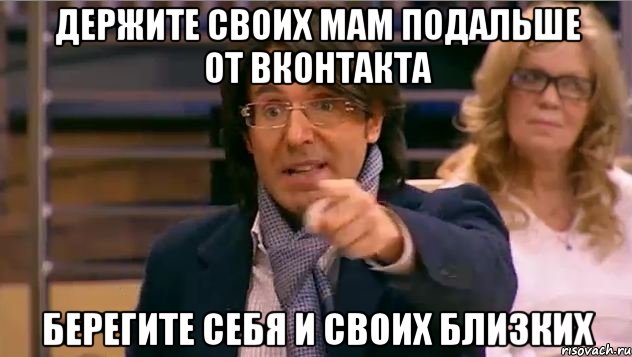 ДЕРЖИТЕ СВОИХ МАМ ПОДАЛЬШЕ ОТ ВКОНТАКТА

БЕРЕГИТЕ СЕБЯ И СВОИХ БЛИЗКИХ

risovach.ru